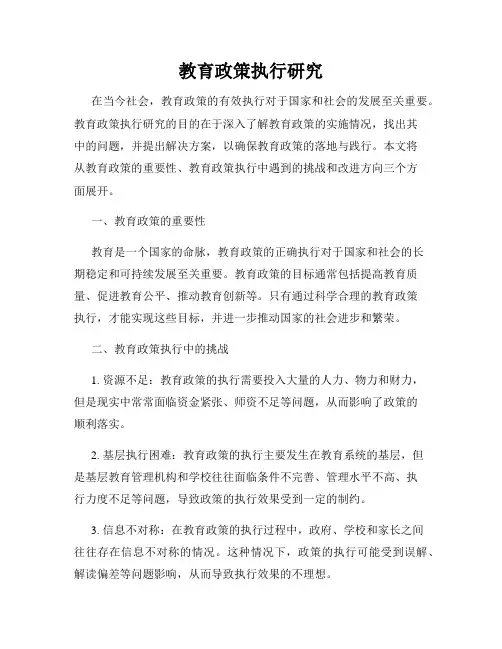 教育政策执行研究

在当今社会，教育政策的有效执行对于国家和社会的发展至关重要。教育政策执行研究的目的在于深入了解教育政策的实施情况，找出其中的问题，并提出解决方案，以确保教育政策的落地与践行。本文将从教育政策的重要性、教育政策执行中遇到的挑战和改进方向三个方面展开。

一、教育政策的重要性

教育是一个国家的命脉，教育政策的正确执行对于国家和社会的长期稳定和可持续发展至关重要。教育政策的目标通常包括提高教育质量、促进教育公平、推动教育创新等。只有通过科学合理的教育政策执行，才能实现这些目标，并进一步推动国家的社会进步和繁荣。

二、教育政策执行中的挑战

1. 资源不足：教育政策的执行需要投入大量的人力、物力和财力，但是现实中常常面临资金紧张、师资不足等问题，从而影响了政策的顺利落实。

2. 基层执行困难：教育政策的执行主要发生在教育系统的基层，但是基层教育管理机构和学校往往面临条件不完善、管理水平不高、执行力度不足等问题，导致政策的执行效果受到一定的制约。

3. 信息不对称：在教育政策的执行过程中，政府、学校和家长之间往往存在信息不对称的情况。这种情况下，政策的执行可能受到误解、解读偏差等问题影响，从而导致执行效果的不理想。